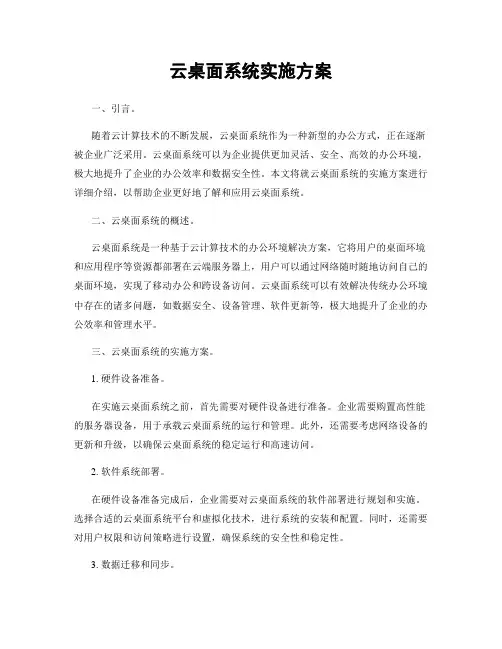 云桌面系统实施方案

一、引言。

随着云计算技术的不断发展，云桌面系统作为一种新型的办公方式，正在逐渐被企业广泛采用。云桌面系统可以为企业提供更加灵活、安全、高效的办公环境，极大地提升了企业的办公效率和数据安全性。本文将就云桌面系统的实施方案进行详细介绍，以帮助企业更好地了解和应用云桌面系统。

二、云桌面系统的概述。

云桌面系统是一种基于云计算技术的办公环境解决方案，它将用户的桌面环境和应用程序等资源都部署在云端服务器上，用户可以通过网络随时随地访问自己的桌面环境，实现了移动办公和跨设备访问。云桌面系统可以有效解决传统办公环境中存在的诸多问题，如数据安全、设备管理、软件更新等，极大地提升了企业的办公效率和管理水平。

三、云桌面系统的实施方案。

1. 硬件设备准备。

在实施云桌面系统之前，首先需要对硬件设备进行准备。企业需要购置高性能的服务器设备，用于承载云桌面系统的运行和管理。此外，还需要考虑网络设备的更新和升级，以确保云桌面系统的稳定运行和高速访问。

2. 软件系统部署。

在硬件设备准备完成后，企业需要对云桌面系统的软件部署进行规划和实施。选择合适的云桌面系统平台和虚拟化技术，进行系统的安装和配置。同时，还需要对用户权限和访问策略进行设置，确保系统的安全性和稳定性。

3. 数据迁移和同步。